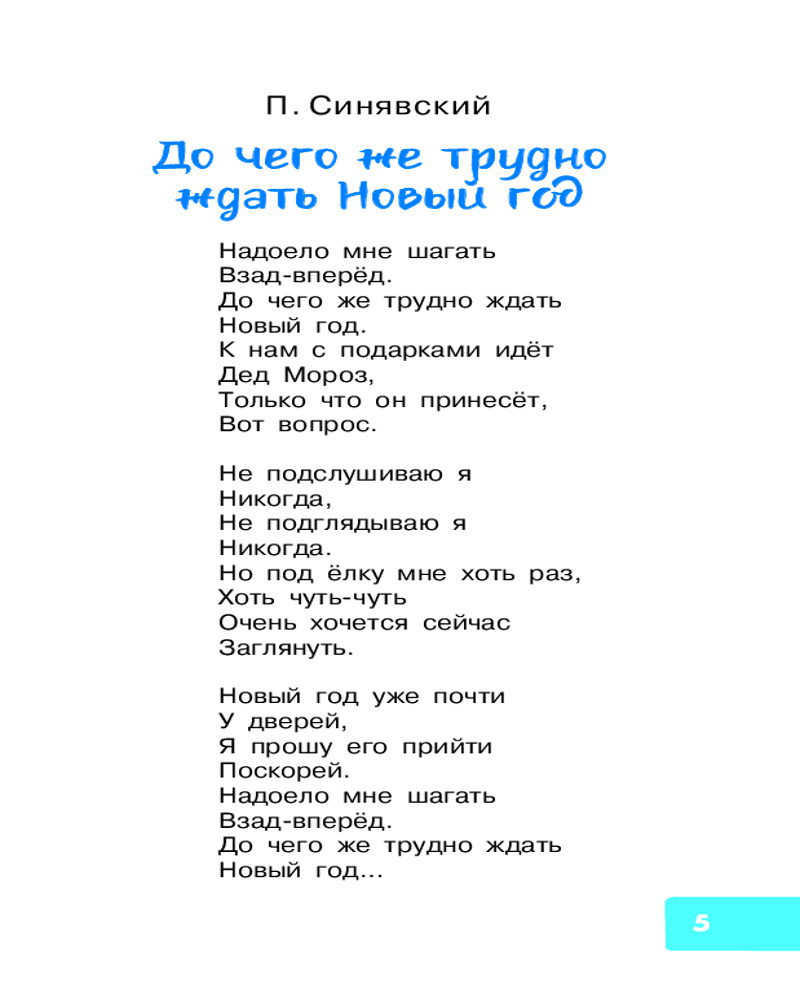 П. Синявский

До чего же трудно
ждать Новый год

Надоело мне шагать
Взад-вперёд.
До чего же трудно ждать
Новый год.
К нам с подарками идёт
Дед Мороз,
Только что он принесёт,
Вот вопрос.

Не подслушиваю я
Никогда,
Не подглядываю я
Никогда.
Но под ёлку мне хоть раз,
Хоть чуть-чуть
Очень хочется сейчас
Заглянуть.

Новый год уже почти
У дверей,
Я прошу его прийти
Поскорей.
Надоело мне шагать
Взад-вперёд.
До чего же трудно ждать
Новый год...

5